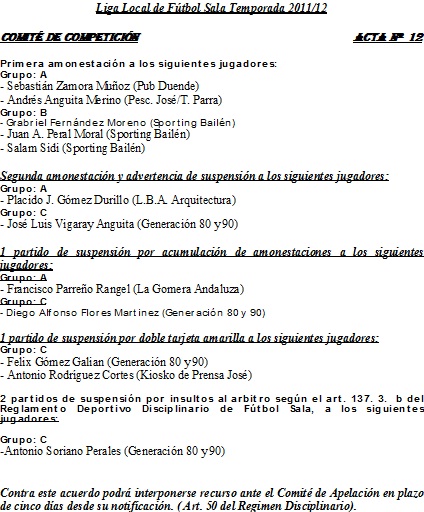 Liga Local de Fútbol Sala Temporada 2011/12

COMITÉ DE COMPETICIÓN ACTA Nº 12

Primera amonestación a los siguientes jugadores:
Grupo: A
- Sebastián Zamora Muñoz (Pub Duende)
- Andrés Anguita Merino (Pesc. José/T. Parra)
Grupo: B
- Grabriel Fernández Moreno (Sporting Bailén)
- Juan A. Peral Moral (Sporting Bailén)
- Salam Sidi (Sporting Bailén)

Segunda amonestación y advertencia de suspensión a los siguientes jugadores:
Grupo: A
- Placido J. Gómez Durillo (L.B.A. Arquitectura)
Grupo: C
- José Luis Vigaray Anguita (Generación 80 y90)

1 partido de suspensión por acumulación de amonestaciones a los siguientes jugadores:
Grupo: A
- Francisco Parreño Rangel (La Gomera Andaluza)
Grupo: C
- Diego Alfonso Flores Martinez (Generación 80 y 90)

1 partido de suspensión por doble tarjeta amarilla a los siguientes jugadores:
Grupo: C
- Felix Gómez Galian (Generación 80 y90)
- Antonio Rodriguez Cortes (Kiosko de Prensa José)

2 partidos de suspensión por insultos al arbitro según el art. 137. 3. b del Reglamento Deportivo Disciplinario de Fútbol Sala, a los siguientes jugadores:

Grupo: C
-Antonio Soriano Perales (Generación 80 y90)

Contra este acuerdo podrá interponerse recurso ante el Comité de Apelación en plazo de cinco días desde su notificación. (Art. 50 del Regimen Disciplinario).